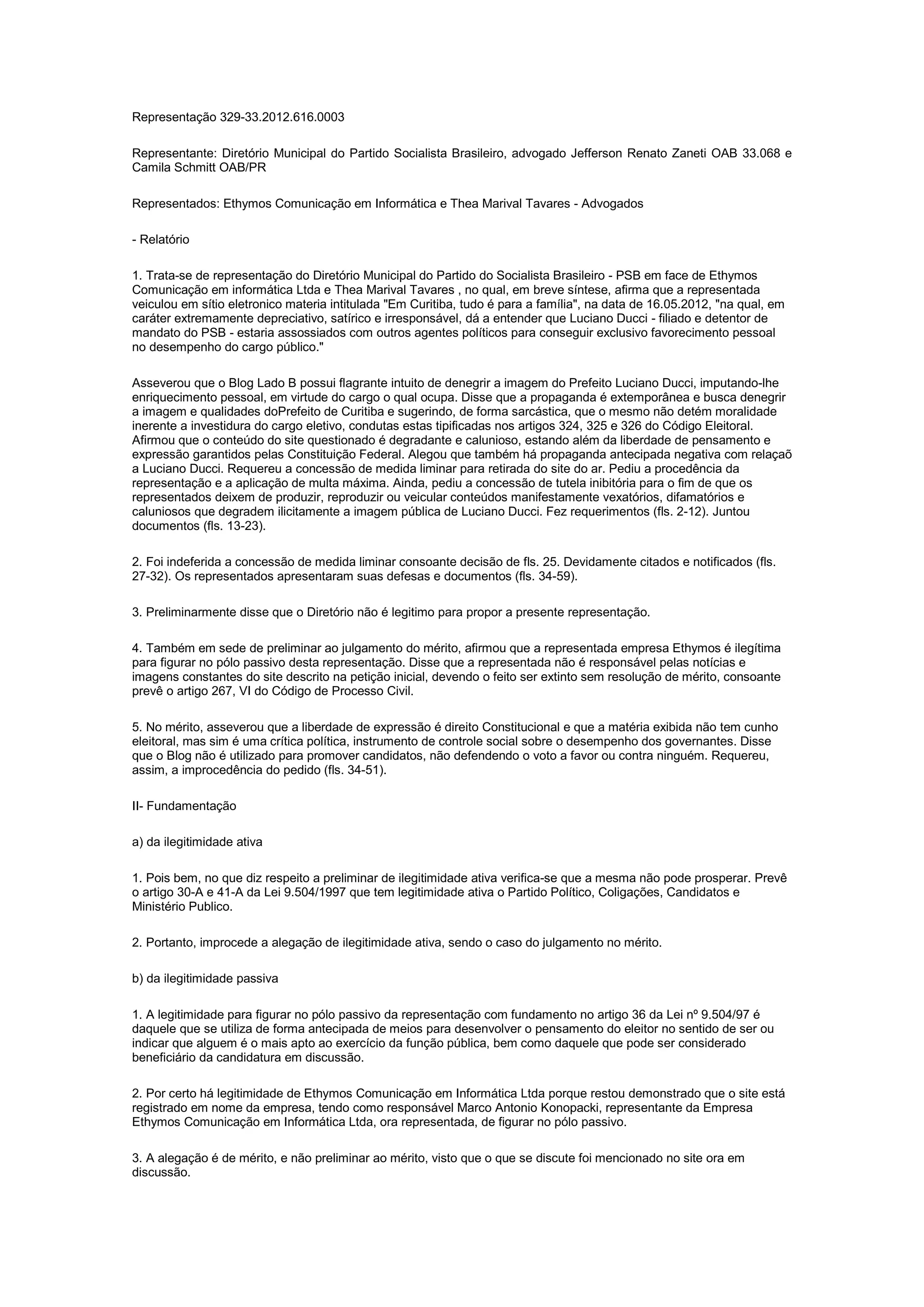 Representação 329-33.2012.616.0003

Representante: Diretório Municipal do Partido Socialista Brasileiro, advogado Jefferson Renato Zaneti OAB 33.068 e Camila Schmitt OAB/PR

Representados: Ethymos Comunicação em Informática e Thea Marival Tavares - Advogados

- Relatório

1. Trata-se de representação do Diretório Municipal do Partido do Socialista Brasileiro - PSB em face de Ethymos Comunicação em informática Ltda e Thea Marival Tavares , no qual, em breve síntese, afirma que a representada veiculou em sítio eletronico materia intitulada "Em Curitiba, tudo é para a família", na data de 16.05.2012, "na qual, em caráter extremamente depreciativo, satírico e irresponsável, dá a entender que Luciano Ducci - filiado e detentor de mandato do PSB - estaria assossiados com outros agentes políticos para conseguir exclusivo favorecimento pessoal no desempenho do cargo público."

Asseverou que o Blog Lado B possui flagrante intuito de denegrir a imagem do Prefeito Luciano Ducci, imputando-lhe enriquecimento pessoal, em virtude do cargo o qual ocupa. Disse que a propaganda é extemporânea e busca denegrir a imagem e qualidades doPrefeito de Curitiba e sugerindo, de forma sarcástica, que o mesmo não detém moralidade inerente a investidura do cargo eletivo, condutas estas tipificadas nos artigos 324, 325 e 326 do Código Eleitoral. Afirmou que o conteúdo do site questionado é degradante e calunioso, estando além da liberdade de pensamento e expressão garantidos pelas Constituição Federal. Alegou que também há propaganda antecipada negativa com relaçaõ a Luciano Ducci. Requereu a concessão de medida liminar para retirada do site do ar. Pediu a procedência da representação e a aplicação de multa máxima. Ainda, pediu a concessão de tutela inibitória para o fim de que os representados deixem de produzir, reproduzir ou veicular conteúdos manifestamente vexatórios, difamatórios e caluniosos que degradem ilicitamente a imagem pública de Luciano Ducci. Fez requerimentos (fls. 2-12). Juntou documentos (fls. 13-23).

2. Foi indeferida a concessão de medida liminar consoante decisão de fls. 25. Devidamente citados e notificados (fls. 27-32). Os representados apresentaram suas defesas e documentos (fls. 34-59).

3. Preliminarmente disse que o Diretório não é legitimo para propor a presente representação.

4. Também em sede de preliminar ao julgamento do mérito, afirmou que a representada empresa Ethymos é ilegítima para figurar no pólo passivo desta representação. Disse que a representada não é responsável pelas notícias e imagens constantes do site descrito na petição inicial, devendo o feito ser extinto sem resolução de mérito, consoante prevê o artigo 267, VI do Código de Processo Civil.

5. No mérito, asseverou que a liberdade de expressão é direito Constitucional e que a matéria exibida não tem cunho eleitoral, mas sim é uma crítica política, instrumento de controle social sobre o desempenho dos governantes. Disse que o Blog não é utilizado para promover candidatos, não defendendo o voto a favor ou contra ninguém. Requereu, assim, a improcedência do pedido (fls. 34-51).

II- Fundamentação

a) da ilegitimidade ativa

1. Pois bem, no que diz respeito a preliminar de ilegitimidade ativa verifica-se que a mesma não pode prosperar. Prevê o artigo 30-A e 41-A da Lei 9.504/1997 que tem legitimidade ativa o Partido Político, Coligações, Candidatos e Ministério Publico.

2. Portanto, improcede a alegação de ilegitimidade ativa, sendo o caso do julgamento no mérito.

b) da ilegitimidade passiva

1. A legitimidade para figurar no pólo passivo da representação com fundamento no artigo 36 da Lei nº 9.504/97 é daquele que se utiliza de forma antecipada de meios para desenvolver o pensamento do eleitor no sentido de ser ou indicar que alguem é o mais apto ao exercício da função pública, bem como daquele que pode ser considerado beneficiário da candidatura em discussão.

2. Por certo há legitimidade de Ethymos Comunicação em Informática Ltda porque restou demonstrado que o site está registrado em nome da empresa, tendo como responsável Marco Antonio Konopacki, representante da Empresa Ethymos Comunicação em Informática Ltda, ora representada, de figurar no pólo passivo.

3. A alegação é de mérito, e não preliminar ao mérito, visto que o que se discute foi mencionado no site ora em discussão.